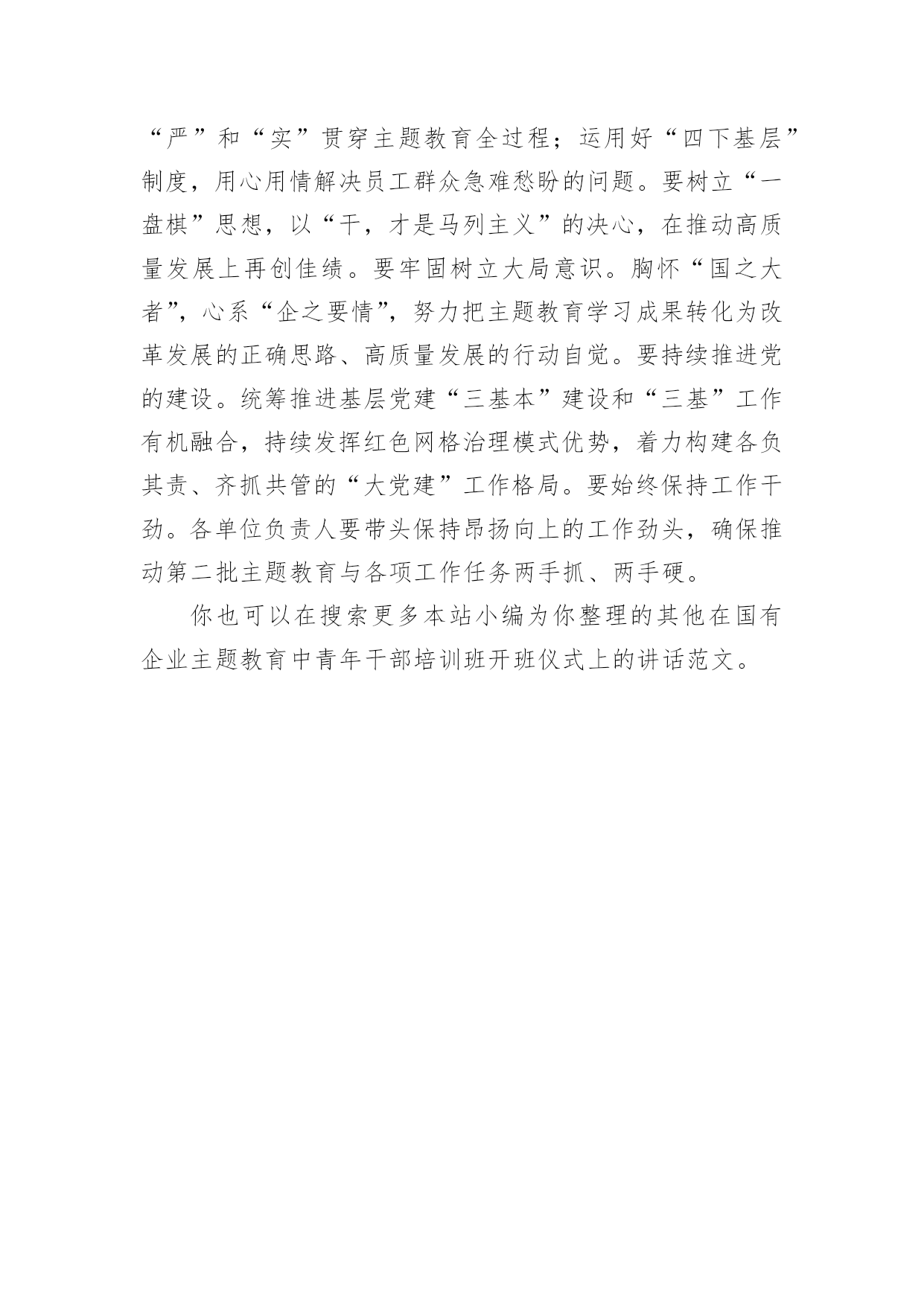 “严”和“实”贯穿主题教育全过程；运用好“四下基层”制度，用心用情解决员工群众急难愁盼的问题。要树立“一盘棋”思想，以“干，才是马列主义”的决心，在推动高质量发展上再创佳绩。要牢固树立大局意识。胸怀“国之大者”，心系“企之要情”，努力把主题教育学习成果转化为改革发展的正确思路、高质量发展的行动自觉。要持续推进党的建设。统筹推进基层党建“三基本”建设和“三基”工作有机融合，持续发挥红色网格治理模式优势，着力构建各负其责、齐抓共管的“大党建”工作格局。要始终保持工作干劲。各单位负责人要带头保持昂扬向上的工作劲头，确保推动第二批主题教育与各项工作任务两手抓、两手硬。

你也可以在搜索更多本站小编为你整理的其他在国有企业主题教育中青年干部培训班开班仪式上的讲话范文。